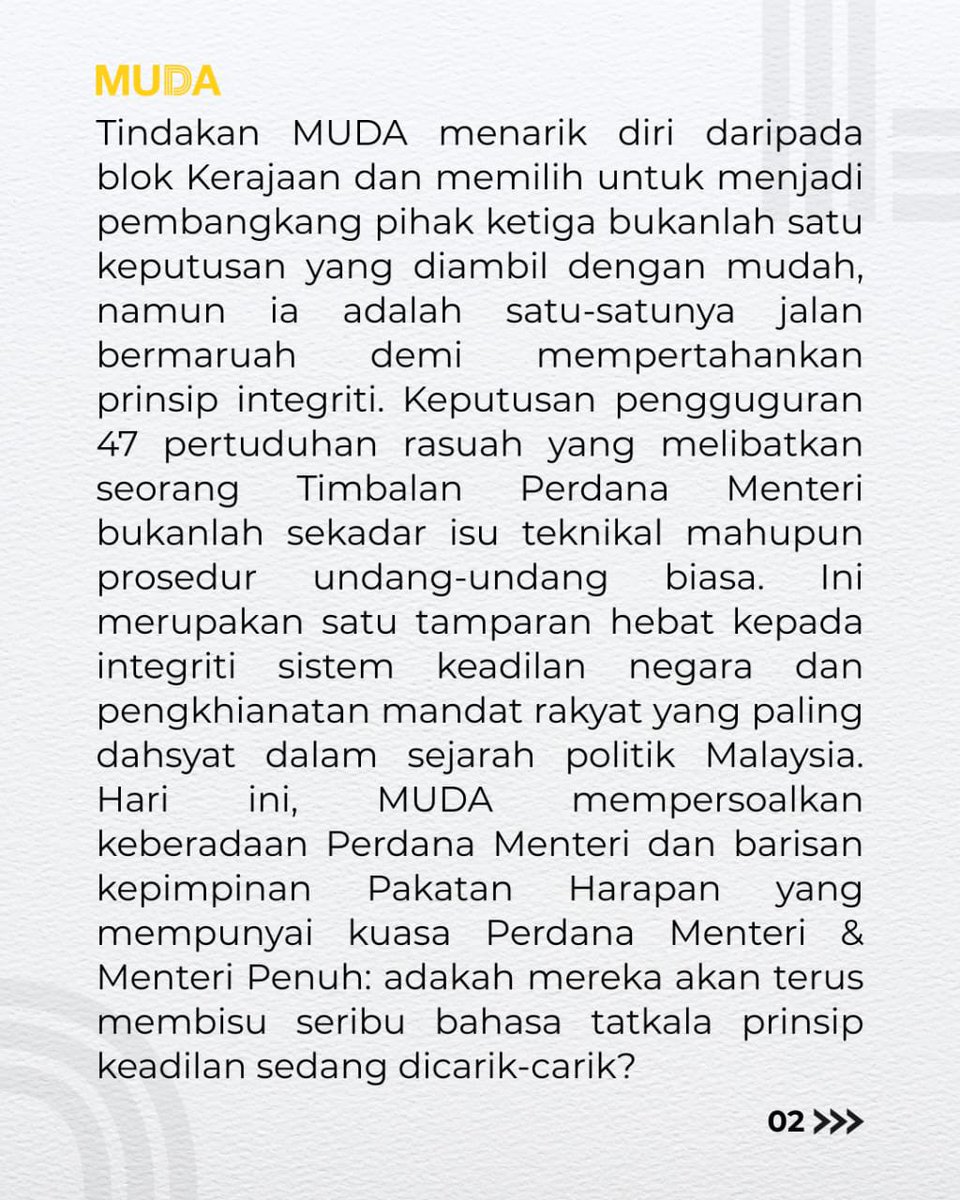 MUDA

Tindakan MUDA menarik diri daripada blok Kerajaan dan memilih untuk menjadi pembangkang pihak ketiga bukanlah satu keputusan yang diambil dengan mudah, namun ia adalah satu-satunya jalan bermaruah demi mempertahankan prinsip integriti. Keputusan pengguguran 47 pertuduhan rasuah yang melibatkan seorang Timbalan Perdana Menteri bukanlah sekadar isu teknikal mahupun prosedur undang-undang biasa. Ini merupakan satu tamparan hebat kepada integriti sistem keadilan negara dan pengkhianatan mandat rakyat yang paling dahsyat dalam sejarah politik Malaysia. Hari ini, MUDA mempersoalkan keberadaan Perdana Menteri dan barisan kepimpinan Pakatan Harapan yang mempunyai kuasa Perdana Menteri & Menteri Penuh: adakah mereka akan terus membisu seribu bahasa tatkala prinsip keadilan sedang dicarik-carik?

02 >>>